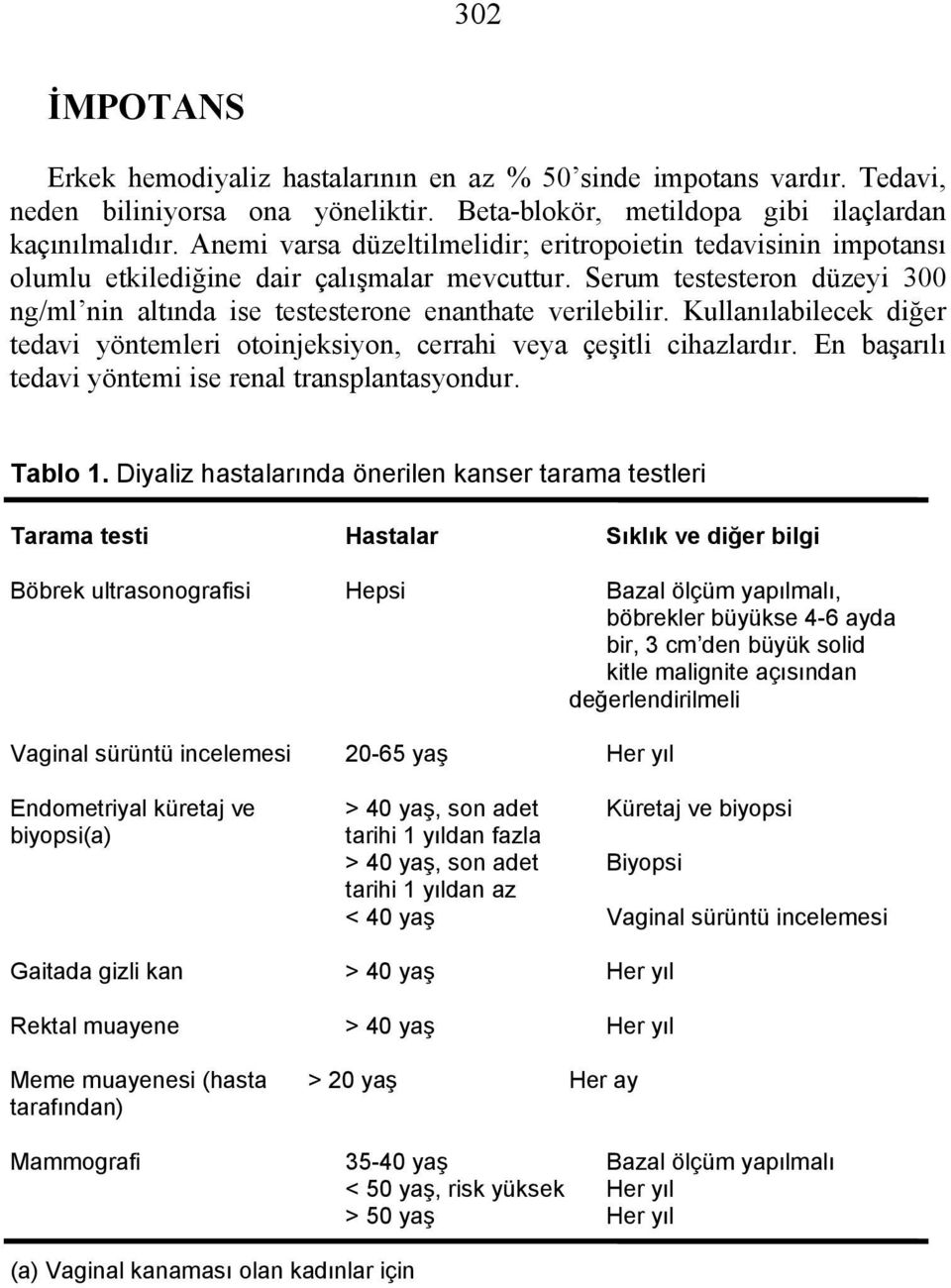 302

İMPOTANS

Erkek hemodiyaliz hastalarının en az % 50'sinde impotans vardır. Tedavi, neden biliniyorsa ona yöneliktir. Beta-blokör, metildopa gibi ilaçlardan kaçınılmalıdır. Anemi varsa düzeltilmelidir; eritropoietin tedavisinin impotansı olumlu etkilediğine dair çalışmalar mevcuttur. Serum testesteron düzeyi 300 ng/ml'nin altında ise testesterone enanthate verilebilir. Kullanılabilecek diğer tedavi yöntemleri otoinjeksiyon, cerrahi veya çeşitli cihazlardır. En başarılı tedavi yöntemi ise renal transplantasyondur.

Tablo 1. Diyaliz hastalarında önerilen kanser tarama testleri

| Tarama testi | Hastalar | Sıklık ve diğer bilgi |
|---|---|---|
| Böbrek ultrasonografisi | Hepsi | Bazal ölçüm yapılmalı, böbrekler büyükse 4-6 ayda bir, 3 cm'den büyük solid kitle malignite açısından değerlendirilmeli |
| Vaginal sürüntü incelemesi | 20-65 yaş | Her yıl |
| Endometriyal küretaj ve biyopsi(a) | > 40 yaş, son adet tarihi 1 yıldan fazla | Küretaj ve biyopsi |
| | > 40 yaş, son adet tarihi 1 yıldan az | Biyopsi |
| | < 40 yaş | Vaginal sürüntü incelemesi |
| Gaitada gizli kan | > 40 yaş | Her yıl |
| Rektal muayene | > 40 yaş | Her yıl |
| Meme muayenesi (hasta tarafından) | > 20 yaş | Her ay |
| Mammografi | 35-40 yaş | Bazal ölçüm yapılmalı |
| | < 50 yaş, risk yüksek | Her yıl |
| | > 50 yaş | Her yıl |

(a) Vaginal kanaması olan kadınlar için